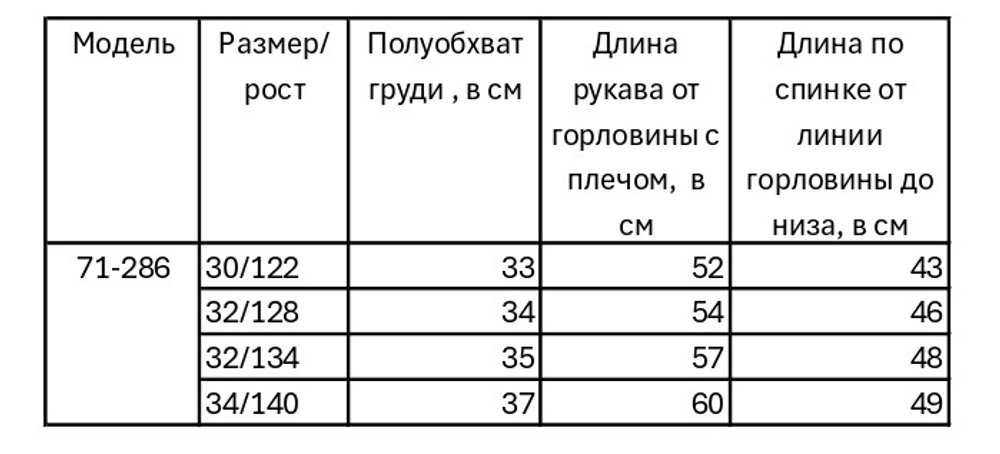 | Модель | Размер/ рост | Полуобхват груди , в см | Длина рукава от горловины с плечом, в см | Длина по спинке от линии горловины до низа, в см |
|---|---|---|---|---|
| 71-286 | 30/122 | 33 | 52 | 43 |
| | 32/128 | 34 | 54 | 46 |
| | 32/134 | 35 | 57 | 48 |
| | 34/140 | 37 | 60 | 49 |